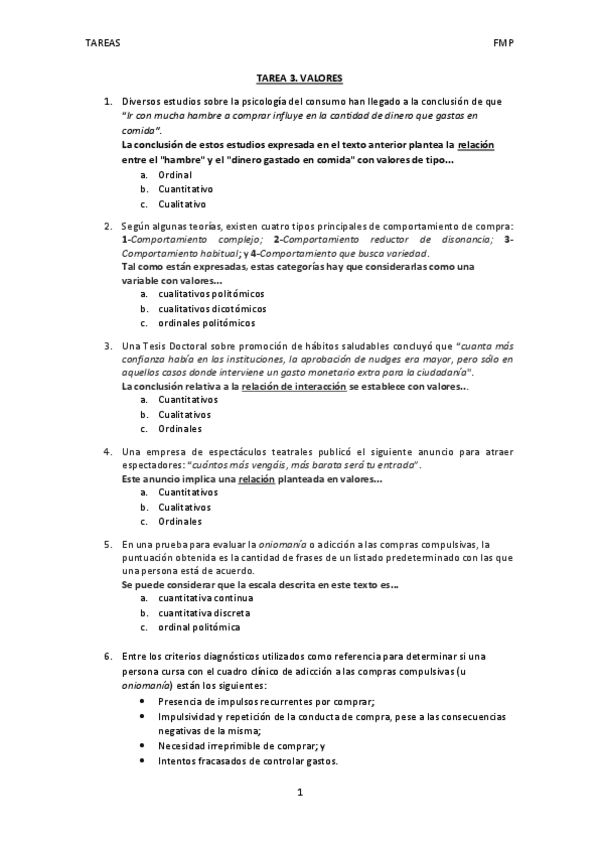 TAREAS FMP

TAREA 3. VALORES

1. Diversos estudios sobre la psicología del consumo han llegado a la conclusión de que "Ir con mucha hambre a comprar influye en la cantidad de dinero que gastas en comida".
La conclusión de estos estudios expresada en el texto anterior plantea la relación entre el "hambre" y el "dinero gastado en comida" con valores de tipo...
a. Ordinal
b. Cuantitativo
c. Cualitativo

2. Según algunas teorías, existen cuatro tipos principales de comportamiento de compra: 1-Comportamiento complejo; 2-Comportamiento reductor de disonancia; 3-Comportamiento habitual; y 4-Comportamiento que busca variedad.
Tal como están expresadas, estas categorías hay que considerarlas como una variable con valores...
a. cualitativos politómicos
b. cualitativos dicotómicos
c. ordinales politómicos

3. Una Tesis Doctoral sobre promoción de hábitos saludables concluyó que "cuanta más confianza había en las instituciones, la aprobación de nudges era mayor, pero sólo en aquellos casos donde interviene un gasto monetario extra para la ciudadanía".
La conclusión relativa a la relación de interacción se establece con valores...
a. Cuantitativos
b. Cualitativos
c. Ordinales

4. Una empresa de espectáculos teatrales publicó el siguiente anuncio para atraer espectadores: "cuántos más vengáis, más barata será tu entrada".
Este anuncio implica una relación planteada en valores...
a. Cuantitativos
b. Cualitativos
c. Ordinales

5. En una prueba para evaluar la oniomanía o adicción a las compras compulsivas, la puntuación obtenida es la cantidad de frases de un listado predeterminado con las que una persona está de acuerdo.
Se puede considerar que la escala descrita en este texto es...
a. cuantitativa continua
b. cuantitativa discreta
c. ordinal politómica

6. Entre los criterios diagnósticos utilizados como referencia para determinar si una persona cursa con el cuadro clínico de adicción a las compras compulsivas (u oniomanía) están los siguientes:
• Presencia de impulsos recurrentes por comprar;
• Impulsividad y repetición de la conducta de compra, pese a las consecuencias negativas de la misma;
• Necesidad irreprimible de comprar; y
• Intentos fracasados de controlar gastos.

1